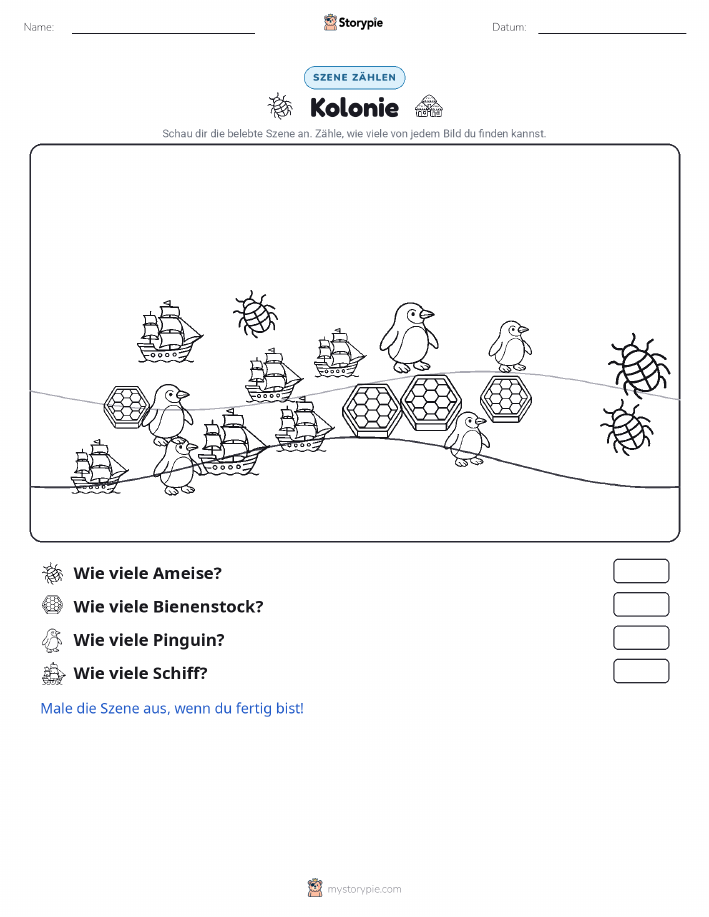 Name:

Storypie

Datum:

SZENE ZÄHLEN

Kolonie

Schau dir die belebte Szene an. Zähle, wie viele von jedem Bild du finden kannst.

Wie viele Ameise?

Wie viele Bienenstock?

Wie viele Pinguin?

Wie viele Schiff?

Male die Szene aus, wenn du fertig bist!

mystorypie.com